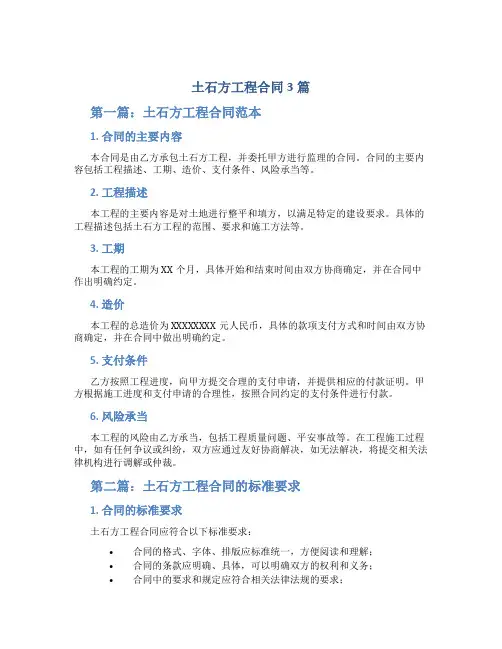 土石方工程合同 3 篇

第一篇：土石方工程合同范本

1. 合同的主要内容

本合同是由乙方承包土石方工程，并委托甲方进行监理的合同。合同的主要内容包括工程描述、工期、造价、支付条件、风险承当等。

2. 工程描述

本工程的主要内容是对土地进行整平和填方，以满足特定的建设要求。具体的工程描述包括土石方工程的范围、要求和施工方法等。

3. 工期

本工程的工期为 XX 个月，具体开始和结束时间由双方协商确定，并在合同中作出明确约定。

4. 造价

本工程的总造价为 XXXXXXXX 元人民币，具体的款项支付方式和时间由双方协商确定，并在合同中做出明确约定。

5. 支付条件

乙方按照工程进度，向甲方提交合理的支付申请，并提供相应的付款证明。甲方根据施工进度和支付申请的合理性，按照合同约定的支付条件进行付款。

6. 风险承当

本工程的风险由乙方承当，包括工程质量问题、平安事故等。在工程施工过程中，如有任何争议或纠纷，双方应通过友好协商解决，如无法解决，将提交相关法律机构进行调解或仲裁。

第二篇：土石方工程合同的标准要求

1. 合同的标准要求

土石方工程合同应符合以下标准要求：

• 合同的格式、字体、排版应标准统一，方便阅读和理解；
• 合同的条款应明确、具体，可以明确双方的权利和义务；
• 合同中的要求和规定应符合相关法律法规的要求；